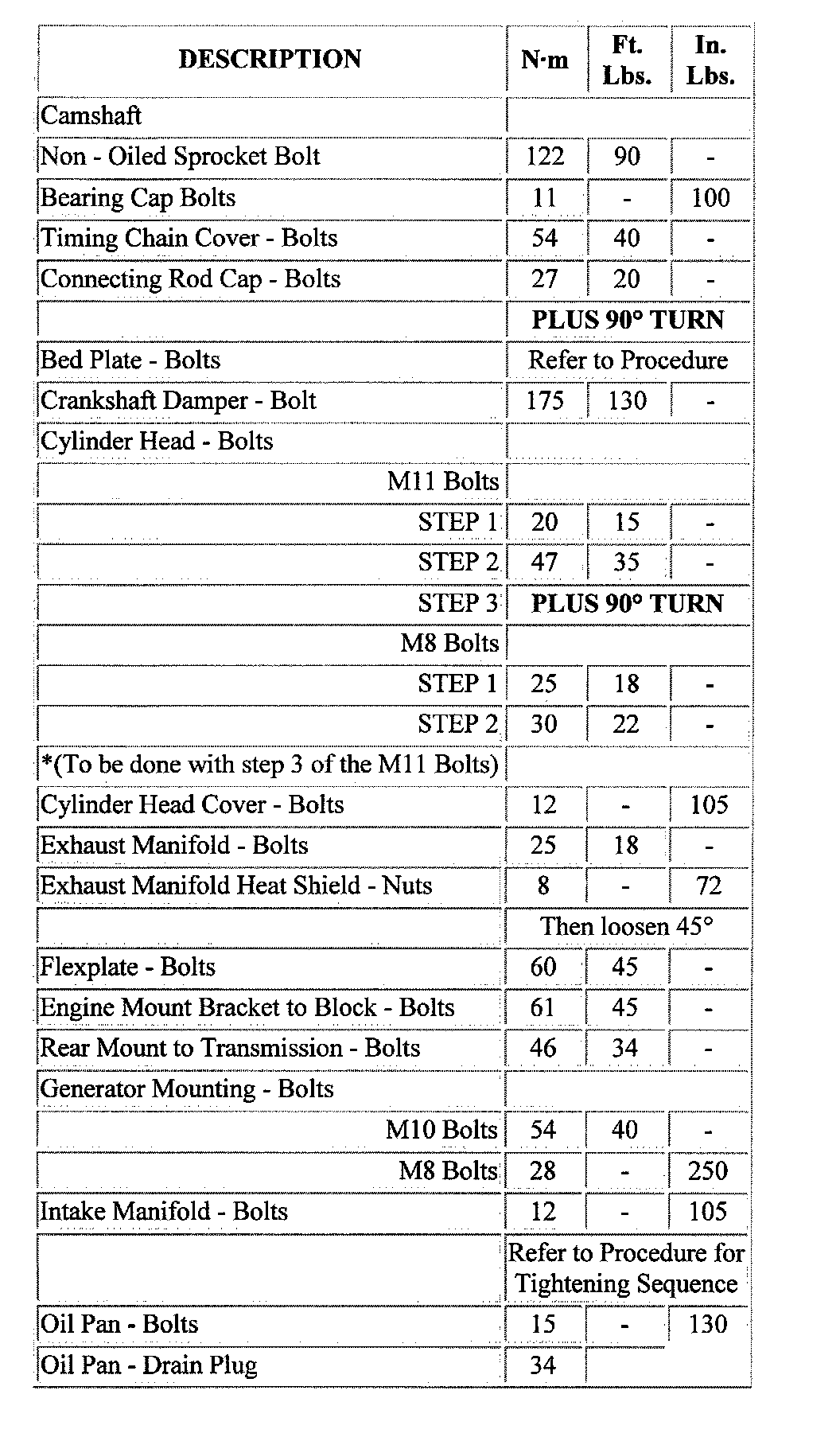 | DESCRIPTION | N·m | Ft. Lbs. | In. Lbs. |
|---|---|---|---|
| Camshaft | | | |
| Non - Oiled Sprocket Bolt | 122 | 90 | - |
| Bearing Cap Bolts | 11 | - | 100 |
| Timing Chain Cover - Bolts | 54 | 40 | - |
| Connecting Rod Cap - Bolts | 27 | 20 | - |
| | PLUS 90° TURN | | |
| Bed Plate - Bolts | Refer to Procedure | | |
| Crankshaft Damper - Bolt | 175 | 130 | - |
| Cylinder Head - Bolts | | | |
| M11 Bolts | | | |
| STEP 1 | 20 | 15 | - |
| STEP 2 | 47 | 35 | - |
| STEP 3 | PLUS 90° TURN | | |
| M8 Bolts | | | |
| STEP 1 | 25 | 18 | - |
| STEP 2 | 30 | 22 | - |
| *(To be done with step 3 of the M11 Bolts) | | | |
| Cylinder Head Cover - Bolts | 12 | - | 105 |
| Exhaust Manifold - Bolts | 25 | 18 | - |
| Exhaust Manifold Heat Shield - Nuts | 8 | - | 72 |
| | Then loosen 45° | | |
| Flexplate - Bolts | 60 | 45 | - |
| Engine Mount Bracket to Block - Bolts | 61 | 45 | - |
| Rear Mount to Transmission - Bolts | 46 | 34 | - |
| Generator Mounting - Bolts | | | |
| M10 Bolts | 54 | 40 | - |
| M8 Bolts | 28 | - | 250 |
| Intake Manifold - Bolts | 12 | - | 105 |
| | Refer to Procedure for Tightening Sequence | | |
| Oil Pan - Bolts | 15 | - | 130 |
| Oil Pan - Drain Plug | 34 | | |